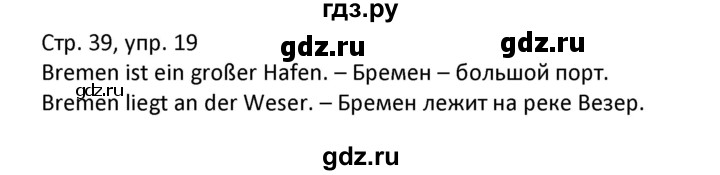 гдз.ру

Стр. 39, упр. 19 gdz.ru gdz.ru

Bremen ist ein großer Hafen. – Бремен – большой порт.
gdz.ru
Bremen liegt an der Weser. – Бремен лежит на реке Везер.

gdz.ru